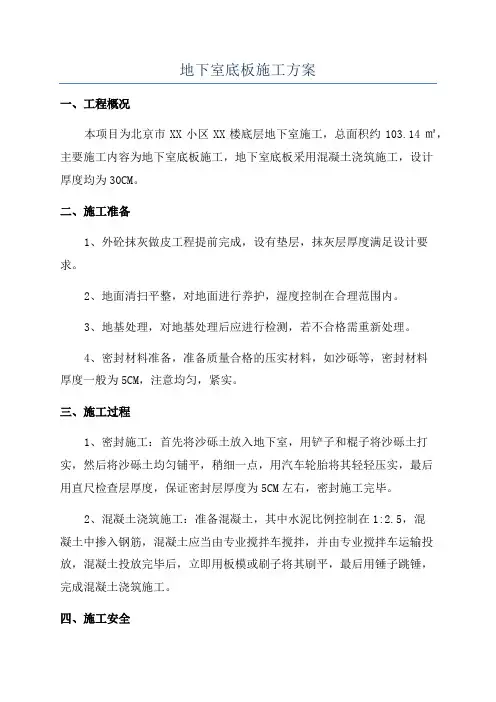 地下室底板施工方案

一、工程概况

本项目为北京市 XX 小区 XX 楼底层地下室施工，总面积约 103.14 m²，主要施工内容为地下室底板施工，地下室底板采用混凝土浇筑施工，设计厚度均为 30CM。

二、施工准备

1、外砼抹灰做皮工程提前完成，设有垫层，抹灰层厚度满足设计要求。

2、地面清扫平整，对地面进行养护，湿度控制在合理范围内。

3、地基处理，对地基处理后应进行检测，若不合格需重新处理。

4、密封材料准备，准备质量合格的压实材料，如沙砾等，密封材料厚度一般为 5CM，注意均匀，紧实。

三、施工过程

1、密封施工：首先将沙砾土放入地下室，用铲子和棍子将沙砾土打实，然后将沙砾土均匀铺平，稍细一点，用汽车轮胎将其轻轻压实，最后用直尺检查层厚度，保证密封层厚度为 5CM 左右，密封施工完毕。

2、混凝土浇筑施工：准备混凝土，其中水泥比例控制在 1:2.5，混凝土中掺入钢筋，混凝土应当由专业搅拌车搅拌，并由专业搅拌车运输投放，混凝土投放完毕后，立即用板模或刷子将其刷平，最后用锤子跳锤，完成混凝土浇筑施工。

四、施工安全